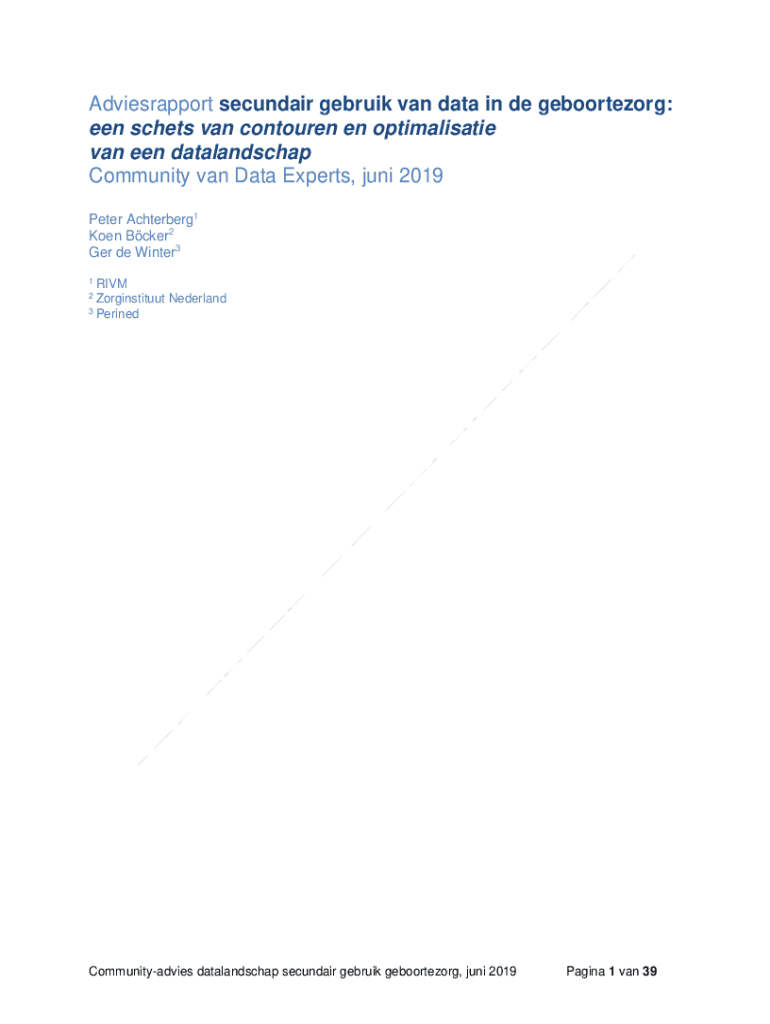 Adviesrapport secundair gebruik van data in de geboortezorg: een schets van contouren en optimalisatie van een datalandschap
Community van Data Experts, juni 2019

Peter Achterberg$^{1}$
Koen Böcker$^{2}$
Ger de Winter$^{3}$

$^{1}$ RIVM
$^{2}$ Zorginstituut Nederland
$^{3}$ Perined

Community-advies datalandschap secundair gebruik geboortezorg, juni 2019 Pagina 1 van 39